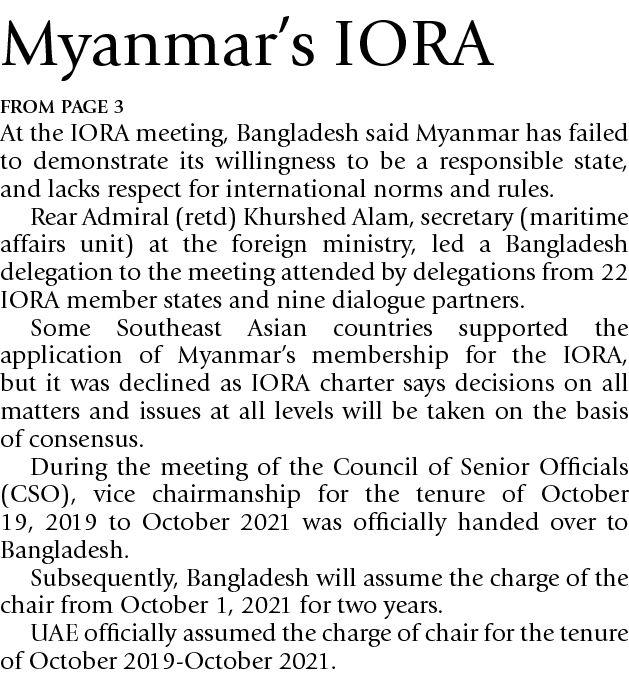 Myanmar's IORA

FROM PAGE 3

At the IORA meeting, Bangladesh said Myanmar has failed to demonstrate its willingness to be a responsible state, and lacks respect for international norms and rules.

Rear Admiral (retd) Khurshed Alam, secretary (maritime affairs unit) at the foreign ministry, led a Bangladesh delegation to the meeting attended by delegations from 22 IORA member states and nine dialogue partners.

Some Southeast Asian countries supported the application of Myanmar's membership for the IORA, but it was declined as IORA charter says decisions on all matters and issues at all levels will be taken on the basis of consensus.

During the meeting of the Council of Senior Officials (CSO), vice chairmanship for the tenure of October 19, 2019 to October 2021 was officially handed over to Bangladesh.

Subsequently, Bangladesh will assume the charge of the chair from October 1, 2021 for two years.

UAE officially assumed the charge of chair for the tenure of October 2019-October 2021.